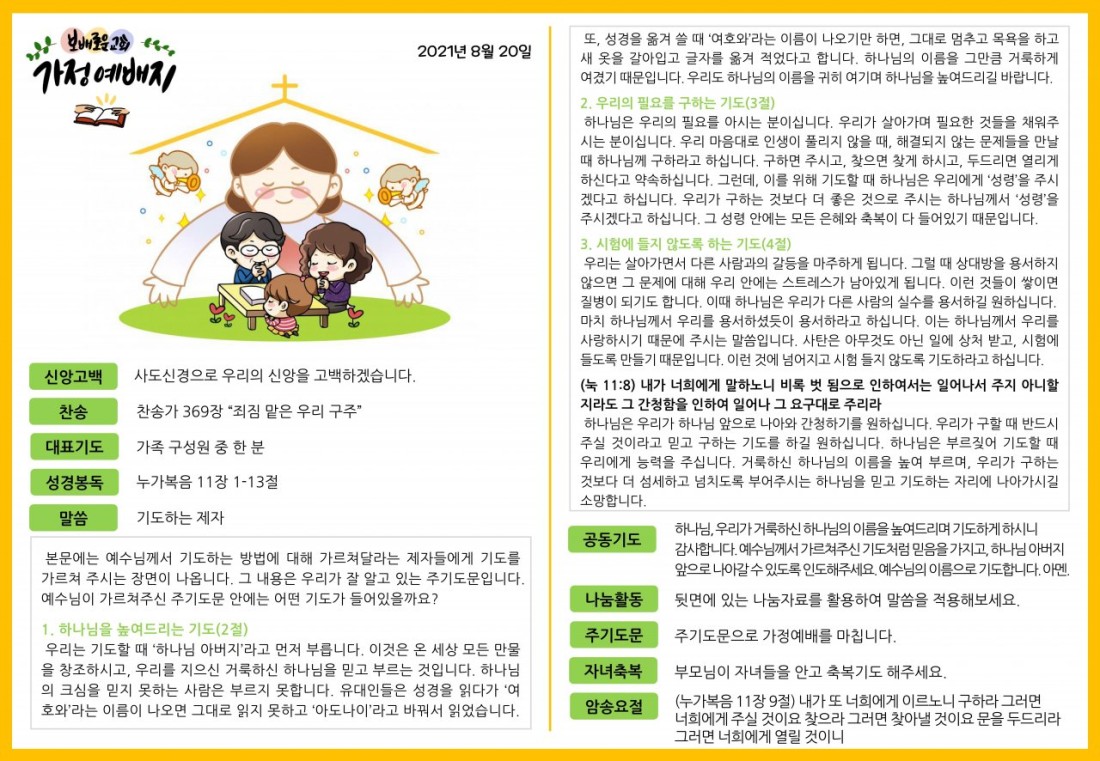 보배로운교회
가정예배지

2021년 8월 20일

신앙고백
사도신경으로 우리의 신앙을 고백하겠습니다.

찬송
찬송가 369장 "죄짐 맡은 우리 구주"

대표기도
가족 구성원 중 한 분

성경봉독
누가복음 11장 1-13절

말씀
기도하는 제자

본문에는 예수님께서 기도하는 방법에 대해 가르쳐달라는 제자들에게 기도를 가르쳐 주시는 장면이 나옵니다. 그 내용은 우리가 잘 알고 있는 주기도문입니다. 예수님이 가르쳐주신 주기도문 안에는 어떤 기도가 들어있을까요?

1. 하나님을 높여드리는 기도(2절)
우리는 기도할 때 '하나님 아버지'라고 먼저 부릅니다. 이것은 온 세상 모든 만물을 창조하시고, 우리를 지으신 거룩하신 하나님을 믿고 부르는 것입니다. 하나님의 크심을 믿지 못하는 사람은 부르지 못합니다. 유대인들은 성경을 읽다가 '여호와'라는 이름이 나오면 그대로 읽지 못하고 '아도나이'라고 바꿔서 읽었습니다.

또, 성경을 옮겨 쓸 때 '여호와'라는 이름이 나오기만 하면, 그대로 멈추고 목욕을 하고 새 옷을 갈아입고 글자를 옮겨 적었다고 합니다. 하나님의 이름을 그만큼 거룩하게 여겼기 때문입니다. 우리도 하나님의 이름을 귀히 여기며 하나님을 높여드리길 바랍니다.

2. 우리의 필요를 구하는 기도(3절)
하나님은 우리의 필요를 아시는 분이십니다. 우리가 살아가며 필요한 것들을 채워주시는 분이십니다. 우리 마음대로 인생이 풀리지 않을 때, 해결되지 않는 문제들을 만날 때 하나님께 구하라고 하십니다. 구하면 주시고, 찾으면 찾게 하시고, 두드리면 열리게 하신다고 약속하십니다. 그런데, 이를 위해 기도할 때 하나님은 우리에게 '성령'을 주시겠다고 하십니다. 우리가 구하는 것보다 더 좋은 것으로 주시는 하나님께서 '성령'을 주시겠다고 하십니다. 그 성령 안에는 모든 은혜와 축복이 다 들어있기 때문입니다.

3. 시험에 들지 않도록 하는 기도(4절)
우리는 살아가면서 다른 사람과의 갈등을 마주하게 됩니다. 그럴 때 상대방을 용서하지 않으면 그 문제에 대해 우리 안에는 스트레스가 남아있게 됩니다. 이런 것들이 쌓이면 질병이 되기도 합니다. 이때 하나님은 우리가 다른 사람의 실수를 용서하길 원하십니다. 마치 하나님께서 우리를 용서하셨듯이 용서하라고 하십니다. 이는 하나님께서 우리를 사랑하시기 때문에 주시는 말씀입니다. 사탄은 아무것도 아닌 일에 상처 받고, 시험에 들도록 만들기 때문입니다. 이런 것에 넘어지고 시험 들지 않도록 기도하라고 하십니다.

(눅 11:8) 내가 너희에게 말하노니 비록 벗 됨으로 인하여서는 일어나서 주지 아니할지라도 그 간청함을 인하여 일어나 그 요구대로 주리라
하나님은 우리가 하나님 앞으로 나아와 간청하기를 원하십니다. 우리가 구할 때 반드시 주실 것이라고 믿고 구하는 기도를 하길 원하십니다. 하나님은 부르짖어 기도할 때 우리에게 능력을 주십니다. 거룩하신 하나님의 이름을 높여 부르며, 우리가 구하는 것보다 더 섬세하고 넘치도록 부어주시는 하나님을 믿고 기도하는 자리에 나아가시길 소망합니다.

공동기도
하나님, 우리가 거룩하신 하나님의 이름을 높여드리며 기도하게 하시니 감사합니다. 예수님께서 가르쳐주신 기도처럼 믿음을 가지고, 하나님 아버지 앞으로 나아갈 수 있도록 인도해주세요. 예수님의 이름으로 기도합니다. 아멘.

나눔활동
뒷면에 있는 나눔자료를 활용하여 말씀을 적용해보세요.

주기도문
주기도문으로 가정예배를 마칩니다.

자녀축복
부모님이 자녀들을 안고 축복기도 해주세요.

암송요절
(누가복음 11장 9절) 내가 또 너희에게 이르노니 구하라 그러면 너희에게 주실 것이요 찾으라 그러면 찾아낼 것이요 문을 두드리라 그러면 너희에게 열릴 것이니